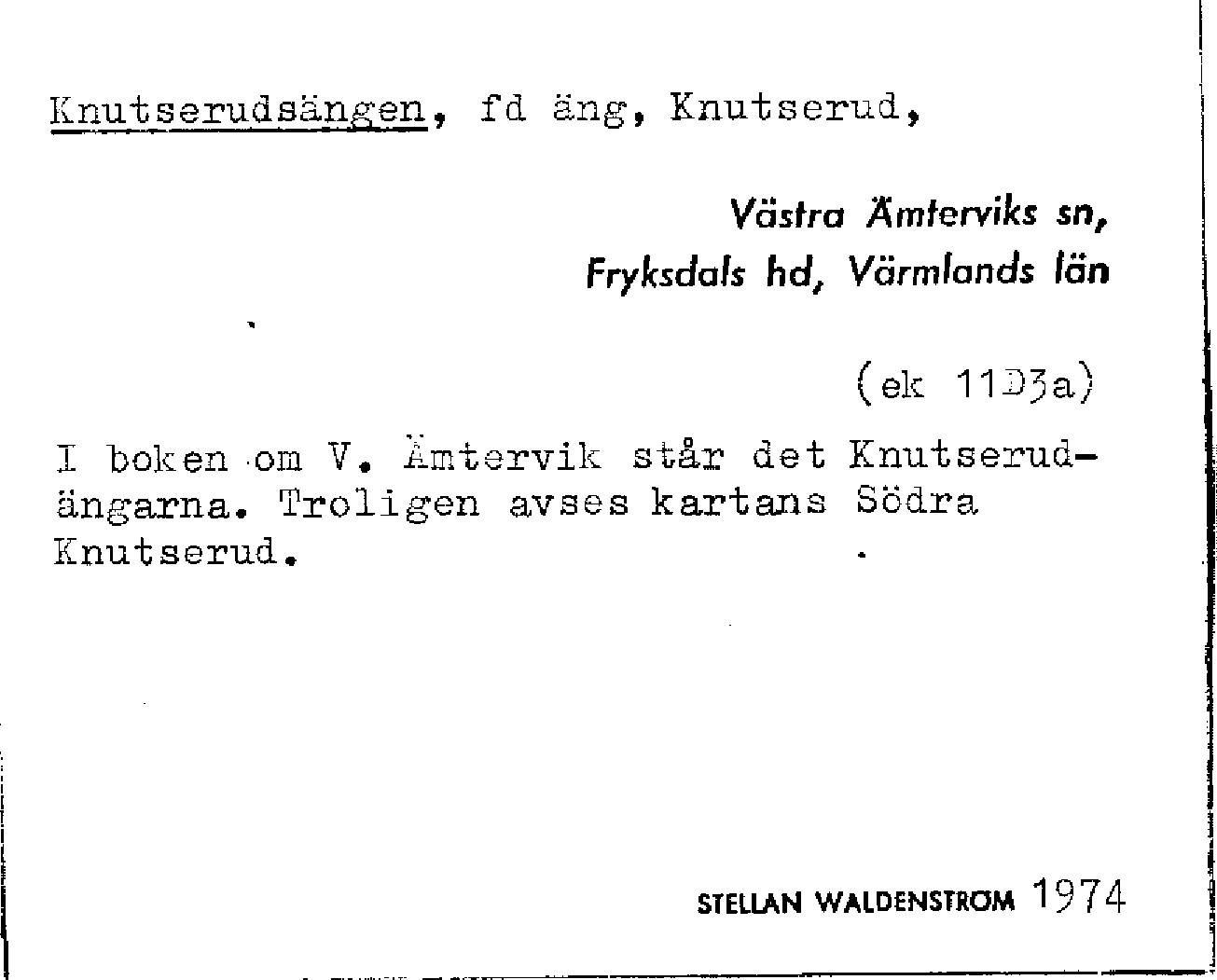 Knutserudsängen, fd äng, Knutserud,

Västra Ämterviks sn, Fryksdals hd, Värmlands län

(ek 11D3a)

I boken om V. Ämtervik står det Knutserudängarna. Troligen avses kartans Södra Knutserud.

STELLAN WALDENSTROM 1974